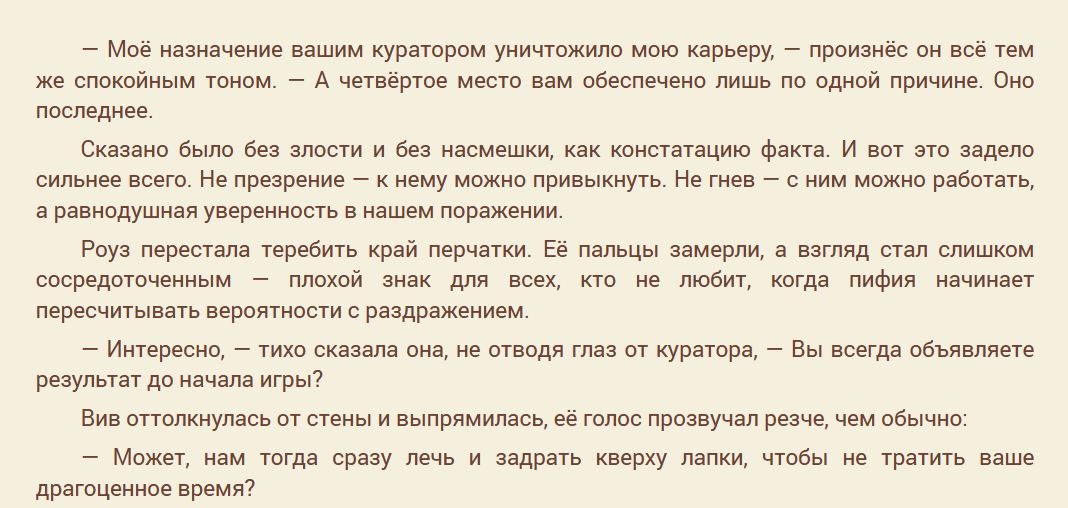 — Моё назначение вашим куратором уничтожило мою карьеру, — произнёс он всё тем же спокойным тоном. — А четвёртое место вам обеспечено лишь по одной причине. Оно последнее.

Сказано было без злости и без насмешки, как констатацию факта. И вот это задело сильнее всего. Не презрение — к нему можно привыкнуть. Не гнев — с ним можно работать, а равнодушная уверенность в нашем поражении.

Роуз перестала теребить край перчатки. Её пальцы замерли, а взгляд стал слишком сосредоточенным — плохой знак для всех, кто не любит, когда пифия начинает пересчитывать вероятности с раздражением.

— Интересно, — тихо сказала она, не отводя глаз от куратора, — Вы всегда объявляете результат до начала игры?

Вив оттолкнулась от стены и выпрямилась, её голос прозвучал резче, чем обычно:

— Может, нам тогда сразу лечь и задрать кверху лапки, чтобы не тратить ваше драгоценное время?